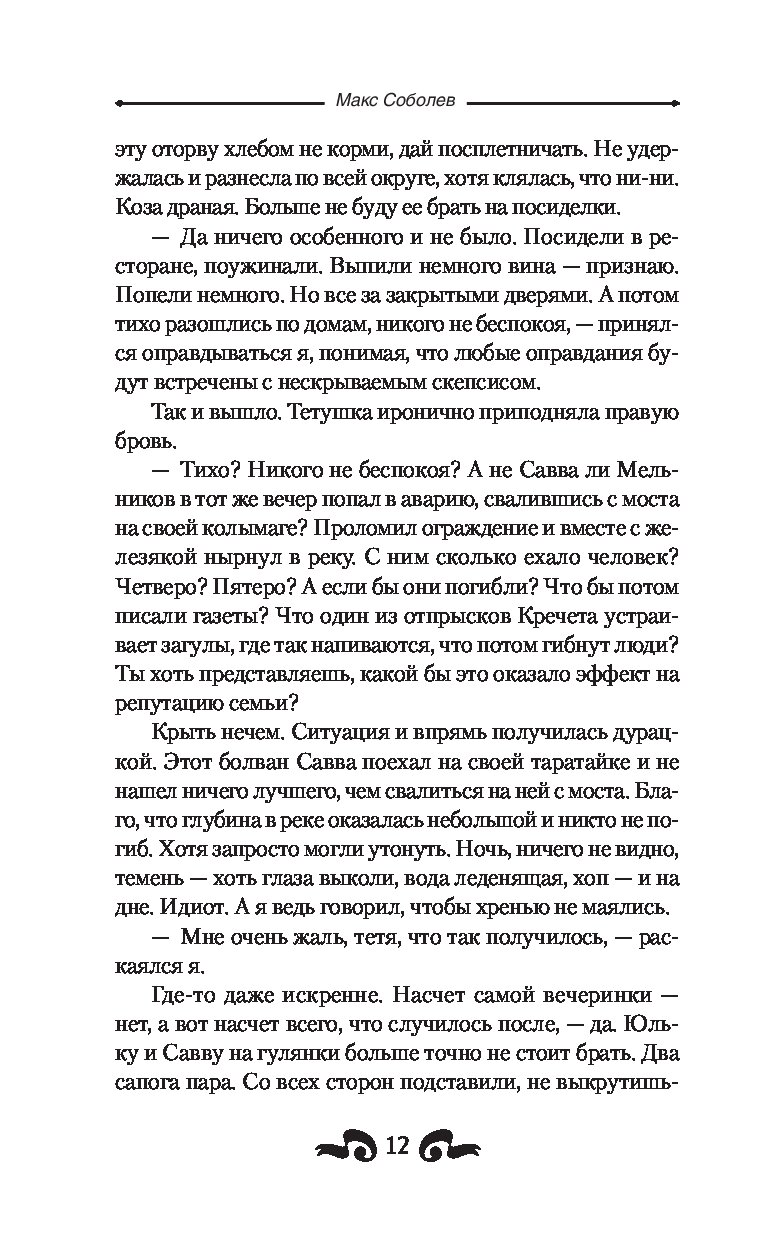 Макс Соболев

эту оторву хлебом не корми, дай посплетничать. Не удержалась и разнесла по всей округе, хотя клялась, что ни-ни. Коза драная. Больше не буду ее брать на посиделки.

— Да ничего особенного и не было. Посидели в ресторане, поужинали. Выпили немного вина — признаю. Попели немного. Но все за закрытыми дверями. А потом тихо разошлись по домам, никого не беспокоя, — принялся оправдываться я, понимая, что любые оправдания будут встречены с нескрываемым скепсисом.

Так и вышло. Тетушка иронично приподняла правую бровь.

— Тихо? Никого не беспокоя? А не Савва ли Мельников в тот же вечер попал в аварию, свалившись с моста на своей колымаге? Проломил ограждение и вместе с железякой нырнул в реку. С ним сколько ехало человек? Четверо? Пятеро? А если бы они погибли? Что бы потом писали газеты? Что один из отпрысков Кречета устраивает загулы, где так напиваются, что потом гибнут люди? Ты хоть представляешь, какой бы это оказало эффект на репутацию семьи?

Крыть нечем. Ситуация и впрямь получилась дурацкой. Этот болван Савва поехал на своей таратайке и не нашел ничего лучшего, чем свалиться на ней с моста. Благо, что глубина в реке оказалась небольшой и никто не погиб. Хотя запросто могли утонуть. Ночь, ничего не видно, темень — хоть глаза выколи, вода леденящая, хоп — и на дне. Идиот. А я ведь говорил, чтобы хренью не маялись.

— Мне очень жаль, тетя, что так получилось, — раскаялся я.

Где-то даже искренне. Насчет самой вечеринки — нет, а вот насчет всего, что случилось после, — да. Юльку и Савву на гулянки больше точно не стоит брать. Два сапога пара. Со всех сторон подставили, не выкрутишь-

12